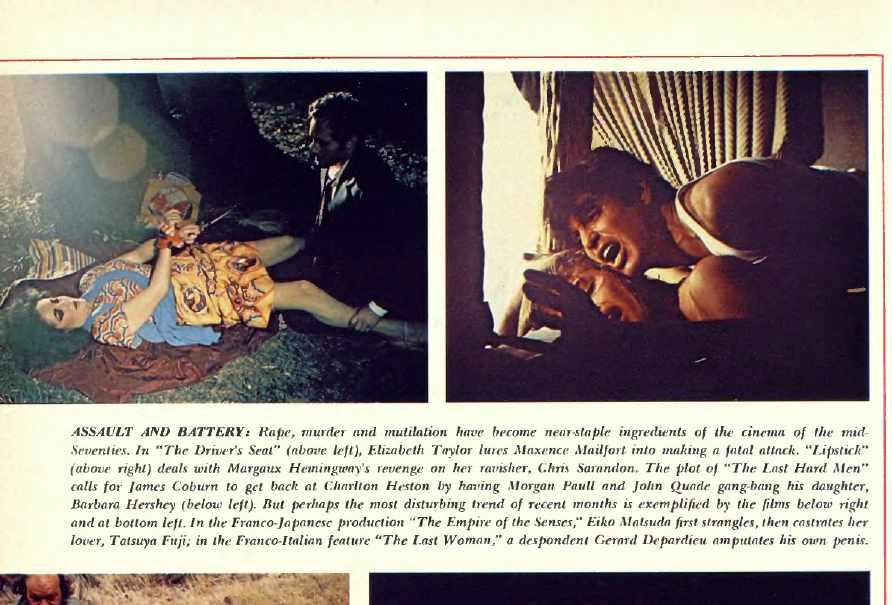 ASSAULT AND BATTERY: Rape, murder and mutilation have become near-staple ingredients of the cinema of the mid-Seventies. In "The Driver's Seat" (above left), Elizabeth Taylor lures Maxence Mailfort into making a fatal attack. "Lipstick" (above right) deals with Margaux Hemingway's revenge on her ravisher, Chris Sarandon. The plot of "The Last Hard Men" calls for James Coburn to get back at Charlton Heston by having Morgan Paull and John Quade gang-bang his daughter, Barbara Hershey (below left). But perhaps the most disturbing trend of recent months is exemplified by the films below right and at bottom left. In the Franco-Japanese production "The Empire of the Senses," Eiko Matsuda first strangles, then castrates her lover, Tatsuya Fuji; in the Franco-Italian feature "The Last Woman," a despondent Gerard Depardieu amputates his own penis.